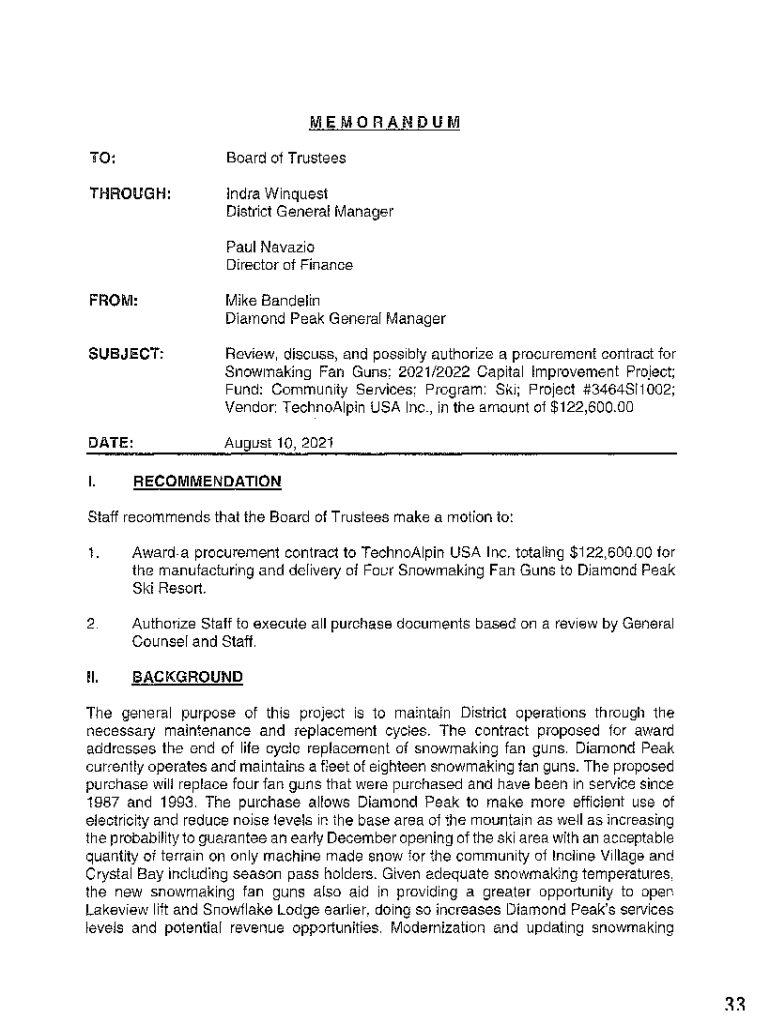 MEMORANDUM

TO: Board of Trustees

THROUGH: Indra Winquest
District General Manager

Paul Navazio
Director of Finance

FROM: Mike Bandelin
Diamond Peak General Manager

SUBJECT: Review, discuss, and possibly authorize a procurement contract for Snowmaking Fan Guns; 2021/2022 Capital Improvement Project; Fund: Community Services; Program: Ski; Project #3464SI1002; Vendor: TechnoAlpin USA Inc., in the amount of $122,600.00

DATE: August 10, 2021

I. RECOMMENDATION

Staff recommends that the Board of Trustees make a motion to:

1. Award a procurement contract to TechnoAlpin USA Inc. totaling $122,600.00 for the manufacturing and delivery of Four Snowmaking Fan Guns to Diamond Peak Ski Resort.

2. Authorize Staff to execute all purchase documents based on a review by General Counsel and Staff.

II. BACKGROUND

The general purpose of this project is to maintain District operations through the necessary maintenance and replacement cycles. The contract proposed for award addresses the end of life cycle replacement of snowmaking fan guns. Diamond Peak currently operates and maintains a fleet of eighteen snowmaking fan guns. The proposed purchase will replace four fan guns that were purchased and have been in service since 1987 and 1993. The purchase allows Diamond Peak to make more efficient use of electricity and reduce noise levels in the base area of the mountain as well as increasing the probability to guarantee an early December opening of the ski area with an acceptable quantity of terrain on only machine made snow for the community of Incline Village and Crystal Bay including season pass holders. Given adequate snowmaking temperatures, the new snowmaking fan guns also aid in providing a greater opportunity to open Lakeview lift and Snowflake Lodge earlier, doing so increases Diamond Peak's services levels and potential revenue opportunities. Modernization and updating snowmaking

33